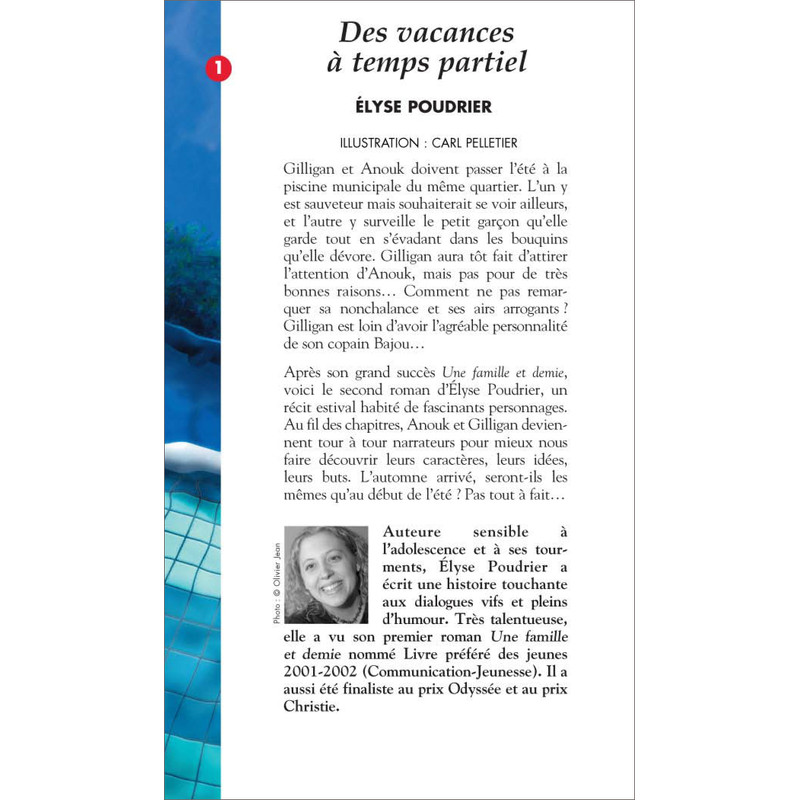 1

Des vacances à temps partiel

ÉLYSE POUDRIER

ILLUSTRATION : CARL PELLETIER

Gilligan et Anouk doivent passer l'été à la piscine municipale du même quartier. L'un y est sauveteur mais souhaiterait se voir ailleurs, et l'autre y surveille le petit garçon qu'elle garde tout en s'évadant dans les bouquins qu'elle dévore. Gilligan aura tôt fait d'attirer l'attention d'Anouk, mais pas pour de très bonnes raisons… Comment ne pas remarquer sa nonchalance et ses airs arrogants ? Gilligan est loin d'avoir l'agréable personnalité de son copain Bajou…

Après son grand succès Une famille et demie, voici le second roman d'Élyse Poudrier, un récit estival habité de fascinants personnages. Au fil des chapitres, Anouk et Gilligan deviennent tour à tour narrateurs pour mieux nous faire découvrir leurs caractères, leurs idées, leurs buts. L'automne arrivé, seront-ils les mêmes qu'au début de l'été ? Pas tout à fait…

Photo : © Olivier Jean

Auteure sensible à l'adolescence et à ses tourments, Élyse Poudrier a écrit une histoire touchante aux dialogues vifs et pleins d'humour. Très talentueuse, elle a vu son premier roman Une famille et demie nommé Livre préféré des jeunes 2001-2002 (Communication-Jeunesse). Il a aussi été finaliste au prix Odyssée et au prix Christie.